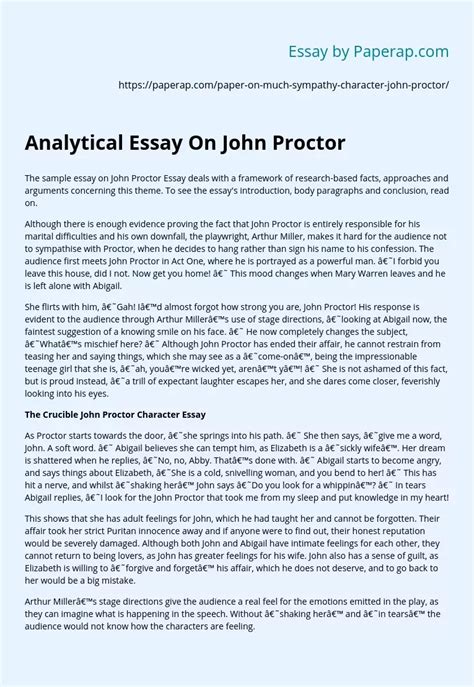 Essay by Paperap.com

https://paperap.com/paper-on-much-sympathy-character-john-proctor/

Analytical Essay On John Proctor

The sample essay on John Proctor Essay deals with a framework of research-based facts, approaches and arguments concerning this theme. To see the essay's introduction, body paragraphs and conclusion, read on.

Although there is enough evidence proving the fact that John Proctor is entirely responsible for his marital difficulties and his own downfall, the playwright, Arthur Miller, makes it hard for the audience not to sympathise with Proctor, when he decides to hang rather than sign his name to his confession. The audience first meets John Proctor in Act One, where he is portrayed as a powerful man. â€˜I forbid you leave this house, did I not. Now get you home! â€˜ This mood changes when Mary Warren leaves and he is left alone with Abigail.

She flirts with him, â€˜Gah! Iâ€™d almost forgot how strong you are, John Proctor! His response is evident to the audience through Arthur Millerâ€™s use of stage directions, â€˜looking at Abigail now, the faintest suggestion of a knowing smile on his face. â€˜ He now completely changes the subject, â€˜Whatâ€™s mischief here? â€˜ Although John Proctor has ended their affair, he cannot restrain from teasing her and saying things, which she may see as a â€˜come-onâ€™, being the impressionable teenage girl that she is, â€˜ah, youâ€™re wicked yet, arenâ€™t yâ€™! â€˜ She is not ashamed of this fact, but is proud instead, â€˜a trill of expectant laughter escapes her, and she dares come closer, feverishly looking into his eyes.

The Crucible John Proctor Character Essay

As Proctor starts towards the door, â€˜she springs into his path. â€˜ She then says, â€˜give me a word, John. A soft word. â€˜ Abigail believes she can tempt him, as Elizabeth is a â€˜sickly wifeâ€™. Her dream is shattered when he replies, â€˜No, no, Abby. Thatâ€™s done with. â€˜ Abigail starts to become angry, and says things about Elizabeth, â€˜She is a cold, snivelling woman, and you bend to her! â€˜ This has hit a nerve, and whilst â€˜shaking herâ€™ John says â€˜Do you look for a whippinâ€™? â€˜ In tears Abigail replies, â€˜I look for the John Proctor that took me from my sleep and put knowledge in my heart!

This shows that she has adult feelings for John, which he had taught her and cannot be forgotten. Their affair took her strict Puritan innocence away and if anyone were to find out, their honest reputation would be severely damaged. Although both John and Abigail have intimate feelings for each other, they cannot return to being lovers, as John has greater feelings for his wife. John also has a sense of guilt, as Elizabeth is willing to â€˜forgive and forgetâ€™ his affair, which he does not deserve, and to go back to her would be a big mistake.

Arthur Millerâ€™s stage directions give the audience a real feel for the emotions emitted in the play, as they can imagine what is happening in the speech. Without â€˜shaking herâ€™ and â€˜in tearsâ€™ the audience would not know how the characters are feeling.